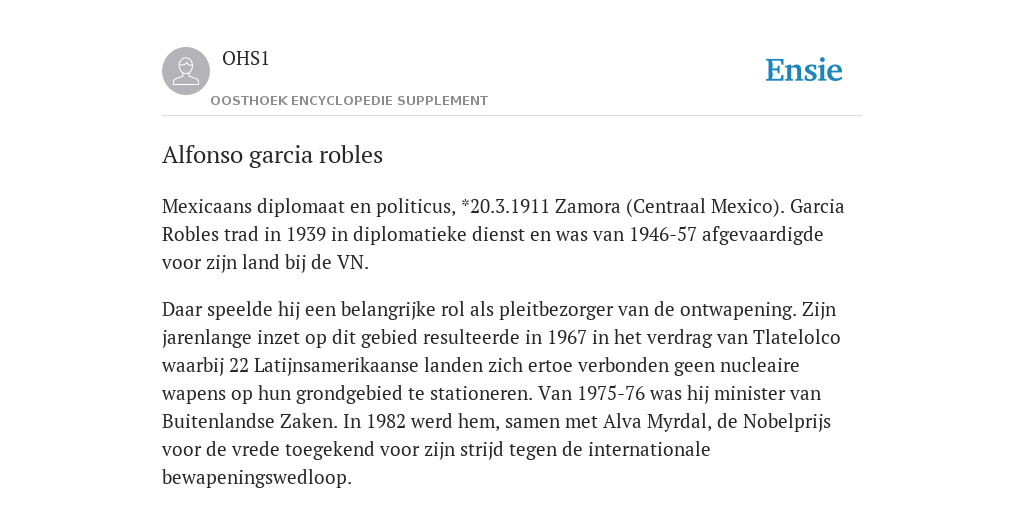 OHS1
OOSTHOEK ENCYCLOPEDIE SUPPLEMENT

Ensie

Alfonso garcia robles

Mexicaans diplomaat en politicus, *20.3.1911 Zamora (Centraal Mexico). Garcia Robles trad in 1939 in diplomatieke dienst en was van 1946-57 afgevaardigde voor zijn land bij de VN.

Daar speelde hij een belangrijke rol als pleitbezorger van de ontwapening. Zijn jarenlange inzet op dit gebied resulteerde in 1967 in het verdrag van Tlatelolco waarbij 22 Latijnsamerikaanse landen zich ertoe verbonden geen nucleaire wapens op hun grondgebied te stationeren. Van 1975-76 was hij minister van Buitenlandse Zaken. In 1982 werd hem, samen met Alva Myrdal, de Nobelprijs voor de vrede toegekend voor zijn strijd tegen de internationale bewapeningswedloop.